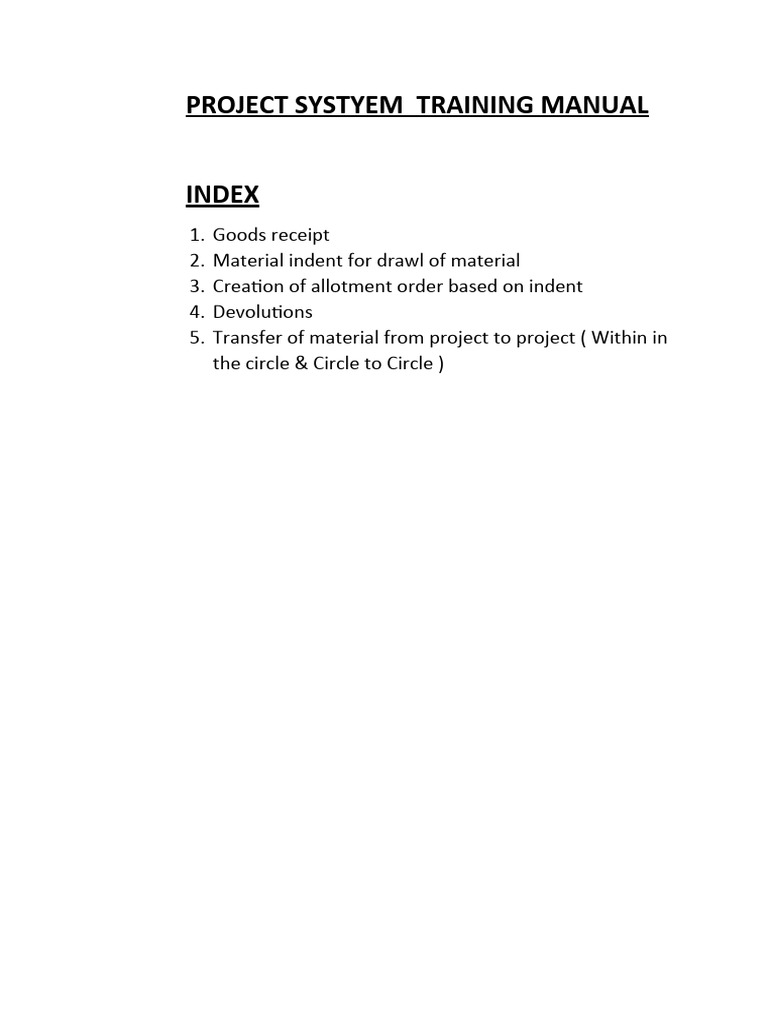 PROJECT SYSTYEM TRAINING MANUAL

INDEX

1. Goods receipt
2. Material indent for drawl of material
3. Creation of allotment order based on indent
4. Devolutions
5. Transfer of material from project to project ( Within in the circle & Circle to Circle )